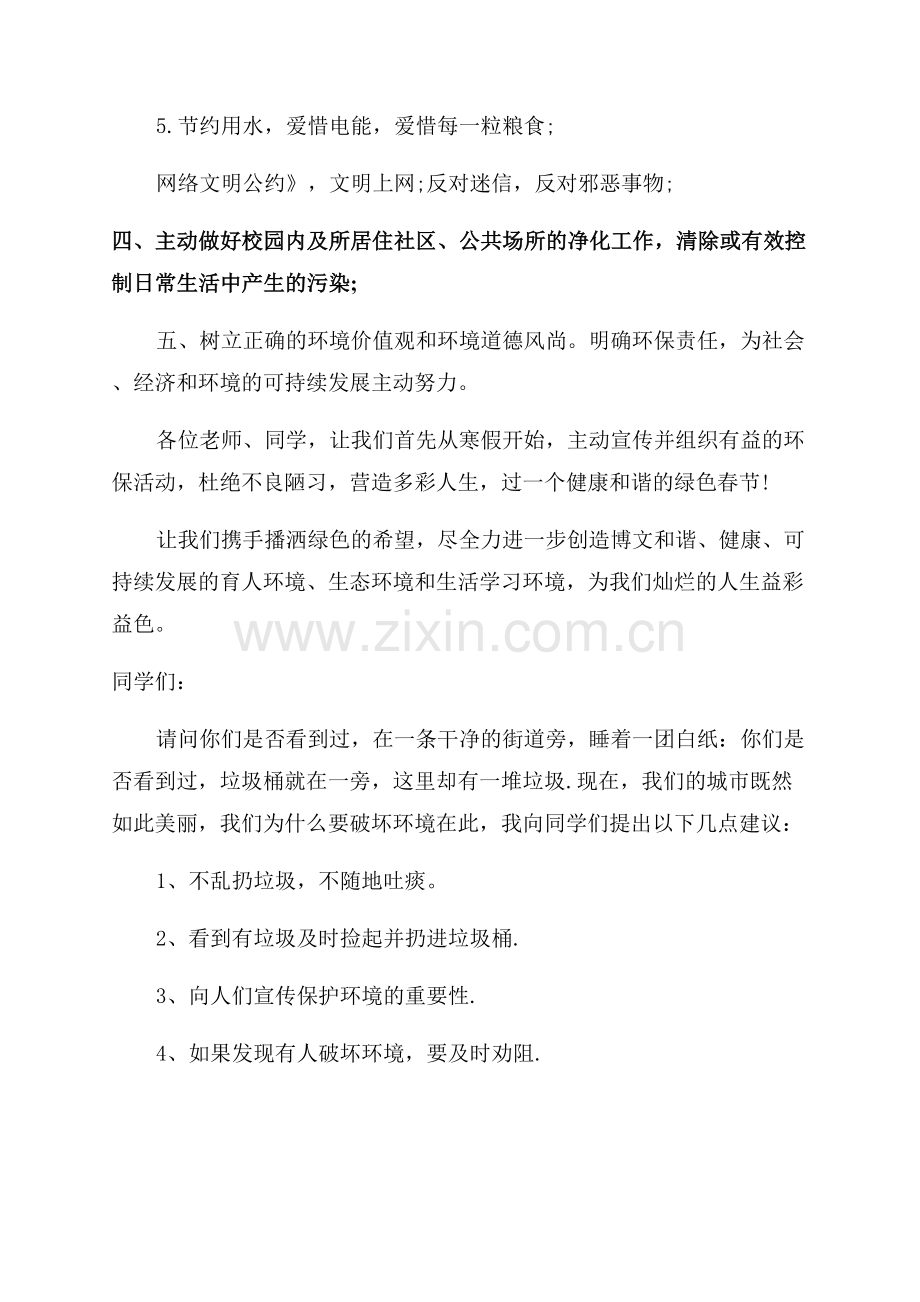 5.节约用水，爱惜电能，爱惜每一粒粮食；

网络文明公约》，文明上网;反对迷信，反对邪恶事物;

四、主动做好校园内及所居住社区、公共场所的净化工作，清除或有效控制日常生活中产生的污染;

五、树立正确的环境价值观和环境道德风尚。明确环保责任，为社会、经济和环境的可持续发展主动努力。

各位老师、同学，让我们首先从寒假开始，主动宣传并组织有益的环保活动，杜绝不良陋习，营造多彩人生，过一个健康和谐的绿色春节!

让我们携手播洒绿色的希望，尽全力进一步创造博文和谐、健康、可持续发展的育人环境、生态环境和生活学习环境，为我们灿烂的人生益彩益色。

同学们：

请问你们是否看到过，在一条干净的街道旁，睡着一团白纸：你们是否看到过，垃圾桶就在一旁，这里却有一堆垃圾.现在，我们的城市既然如此美丽，我们为什么要破坏环境在此，我向同学们提出以下几点建议：

1、不乱扔垃圾，不随地吐痰。

2、看到有垃圾及时捡起并扔进垃圾桶.

3、向人们宣传保护环境的重要性.

4、如果发现有人破坏环境，要及时劝阻.

www.zixin.com.cn